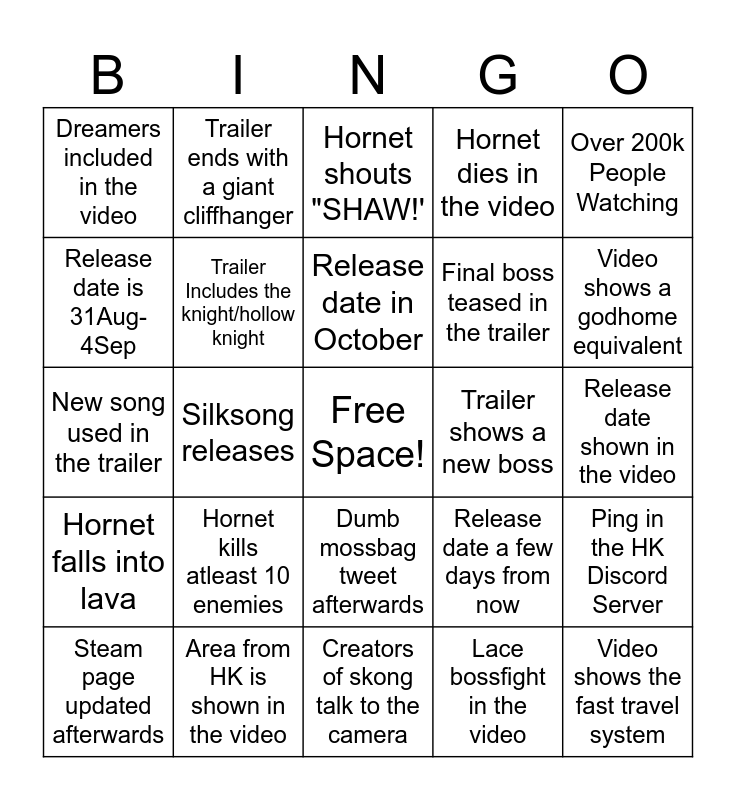 | B | I | N | G | O |
|---|---|---|---|---|
| Dreamers included in the video | Trailer ends with a giant cliffhanger | Hornet shouts "SHAW!' | Hornet dies in the video | Over 200k People Watching |
| Release date is 31Aug-4Sep | Trailer Includes the knight/hollow knight | Release date in October | Final boss teased in the trailer | Video shows a godhome equivalent |
| New song used in the trailer | Silksong releases | Free Space! | Trailer shows a new boss | Release date shown in the video |
| Hornet falls into lava | Hornet kills atleast 10 enemies | Dumb mossbag tweet afterwards | Release date a few days from now | Ping in the HK Discord Server |
| Steam page updated afterwards | Area from HK is shown in the video | Creators of skong talk to the camera | Lace bossfight in the video | Video shows the fast travel system |